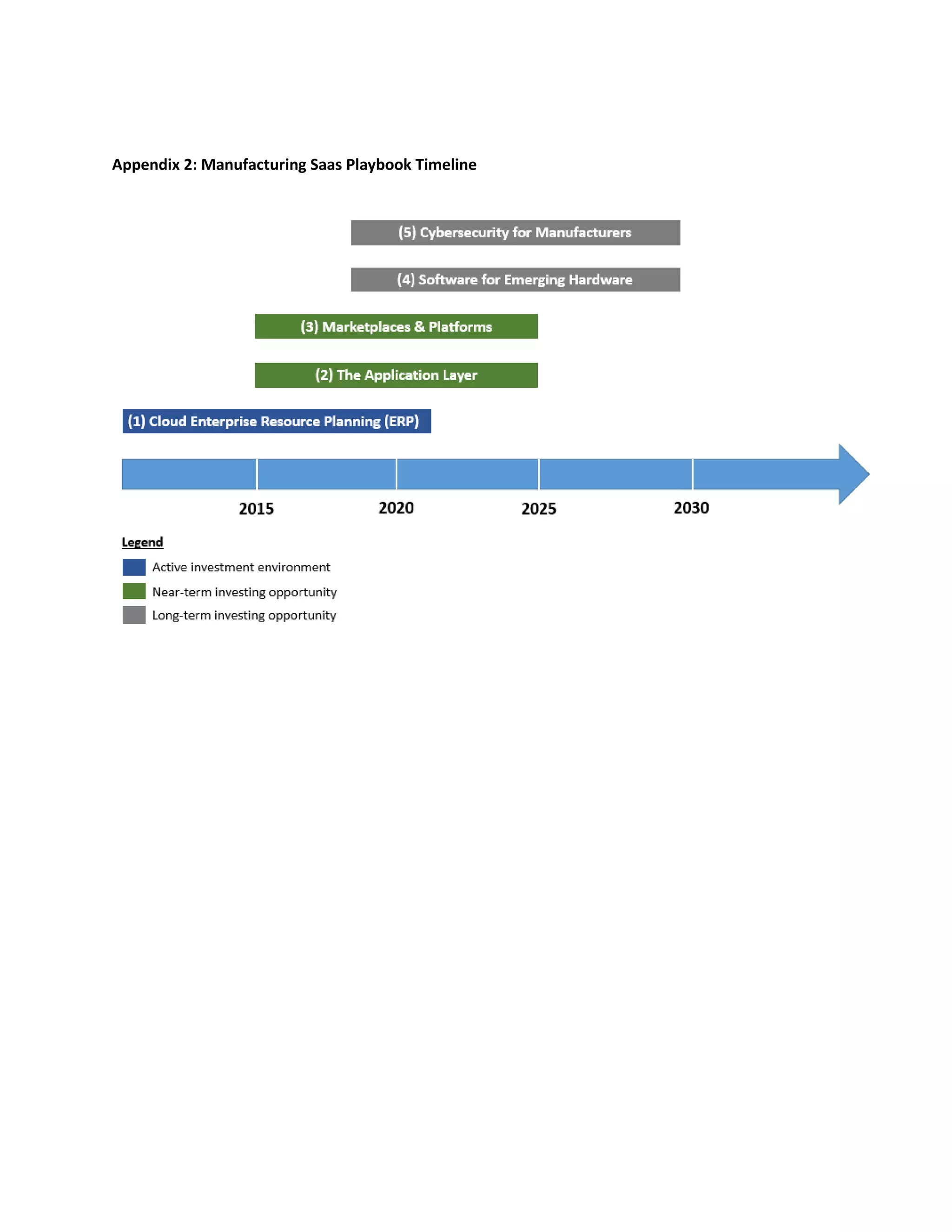 Appendix 2: Manufacturing Saas Playbook Timeline

(5) Cybersecurity for Manufacturers

(4) Software for Emerging Hardware

(3) Marketplaces & Platforms

(2) The Application Layer

(1) Cloud Enterprise Resource Planning (ERP)

2015
2020
2025
2030

Legend
Active investment environment
Near-term investing opportunity
Long-term investing opportunity